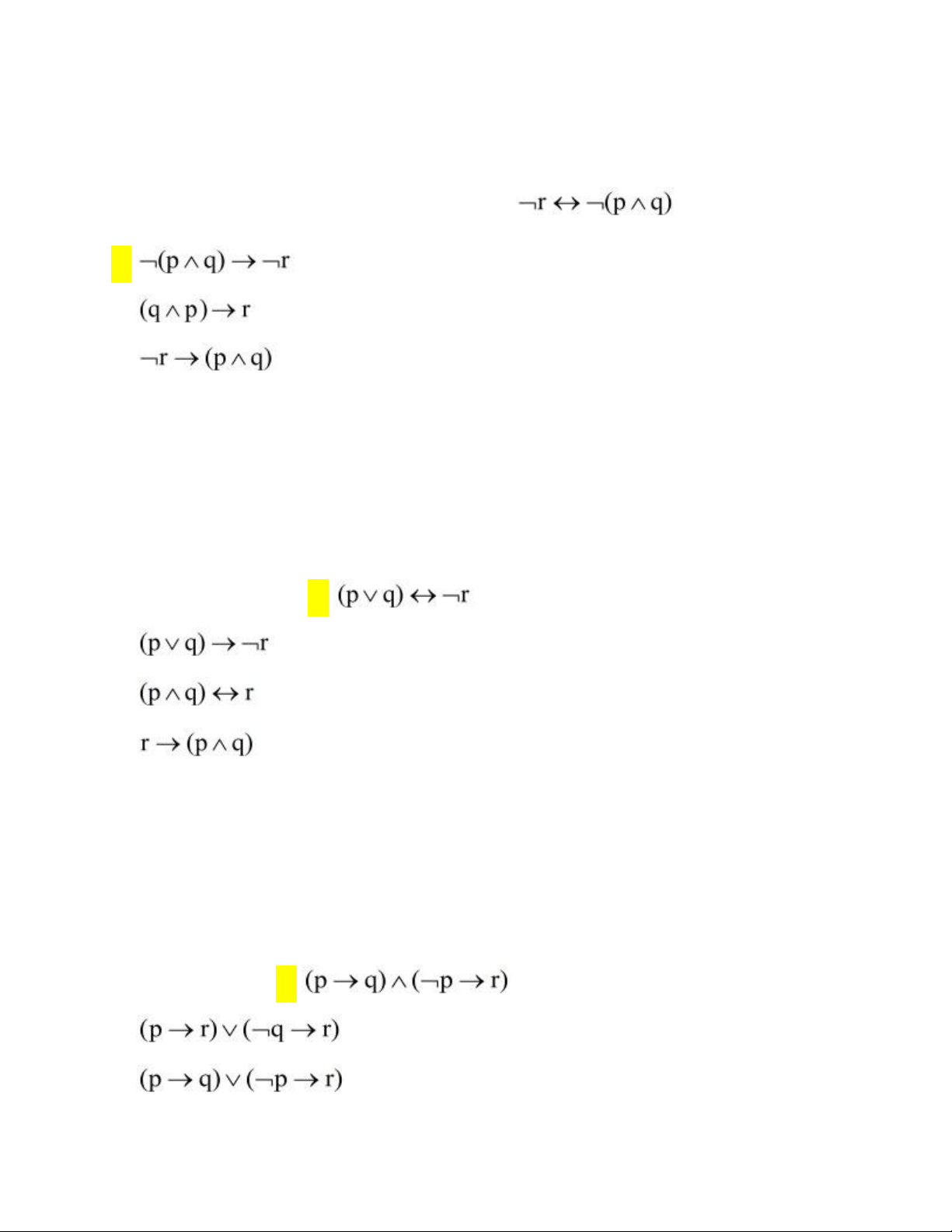 $\neg r \leftrightarrow \neg(p \wedge q)$

$\neg(p \wedge q) \rightarrow \neg r$

$(q \wedge p) \rightarrow r$

$\neg r \rightarrow (p \wedge q)$

$(p \vee q) \leftrightarrow \neg r$

$(p \vee q) \rightarrow \neg r$

$(p \wedge q) \leftrightarrow r$

$r \rightarrow (p \wedge q)$

$(p \rightarrow q) \wedge (\neg p \rightarrow r)$

$(p \rightarrow r) \vee (\neg q \rightarrow r)$

$(p \rightarrow q) \vee (\neg p \rightarrow r)$